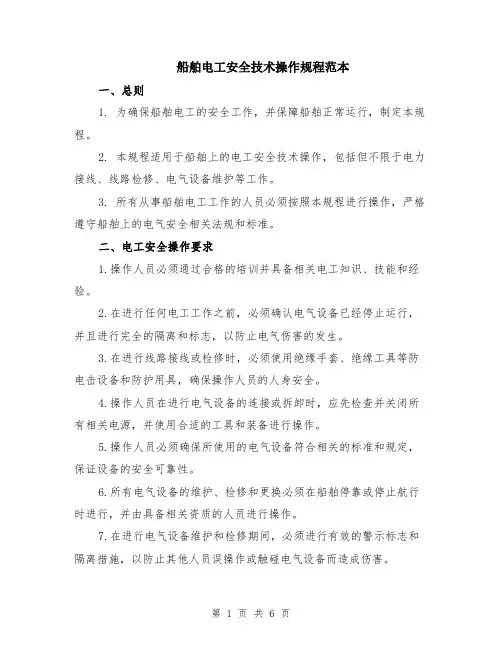 船舶电工安全技术操作规程范本

一、总则

1. 为确保船舶电工的安全工作，并保障船舶正常运行，制定本规程。

2. 本规程适用于船舶上的电工安全技术操作，包括但不限于电力接线、线路检修、电气设备维护等工作。

3. 所有从事船舶电工工作的人员必须按照本规程进行操作，严格遵守船舶上的电气安全相关法规和标准。

二、电工安全操作要求

1.操作人员必须通过合格的培训并具备相关电工知识、技能和经验。

2.在进行任何电工工作之前，必须确认电气设备已经停止运行，并且进行完全的隔离和标志，以防止电气伤害的发生。

3.在进行线路接线或检修时，必须使用绝缘手套、绝缘工具等防电击设备和防护用具，确保操作人员的人身安全。

4.操作人员在进行电气设备的连接或拆卸时，应先检查并关闭所有相关电源，并使用合适的工具和装备进行操作。

5.操作人员必须确保所使用的电气设备符合相关的标准和规定，保证设备的安全可靠性。

6.所有电气设备的维护、检修和更换必须在船舶停靠或停止航行时进行，并由具备相关资质的人员进行操作。

7.在进行电气设备维护和检修期间，必须进行有效的警示标志和隔离措施，以防止其他人员误操作或触碰电气设备而造成伤害。

第 1 页 共 6 页